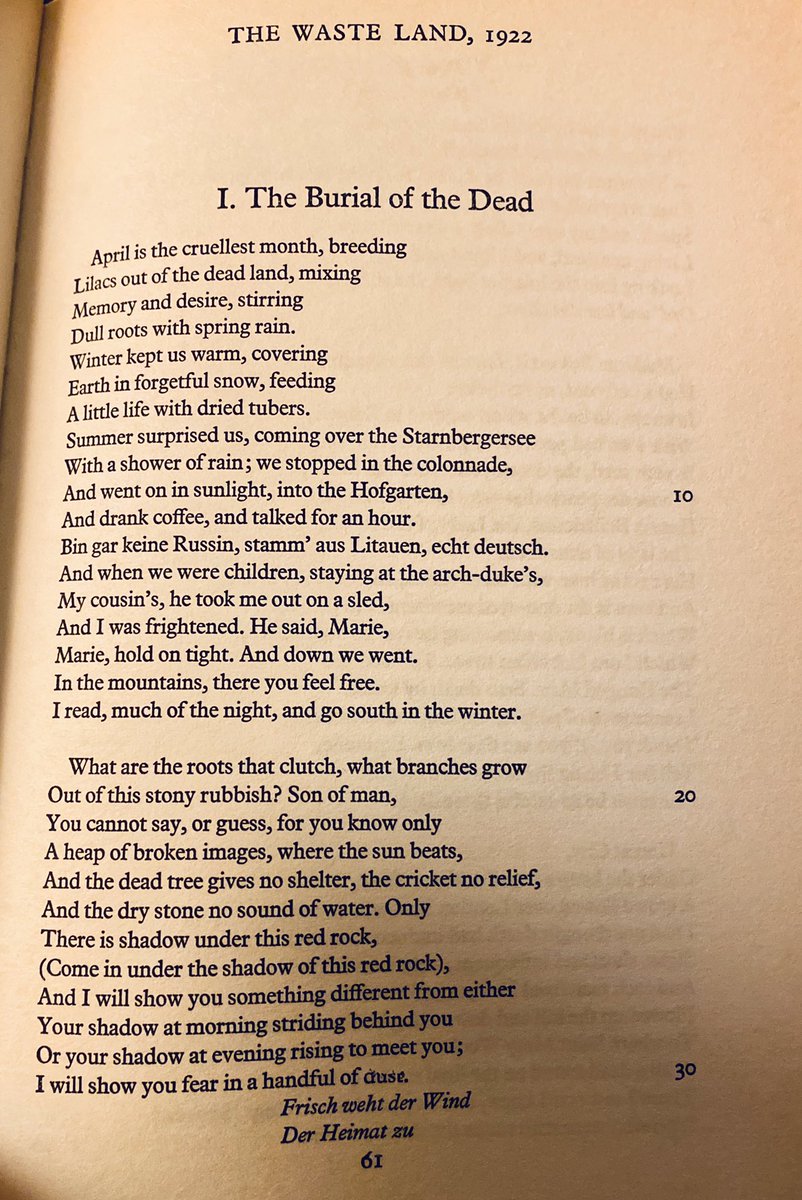 THE WASTE LAND, 1922

I. The Burial of the Dead

April is the cruellest month, breeding
Lilacs out of the dead land, mixing
Memory and desire, stirring
Dull roots with spring rain.
Winter kept us warm, covering
Earth in forgetful snow, feeding
A little life with dried tubers.
Summer surprised us, coming over the Starnbergersee
With a shower of rain; we stopped in the colonnade,
And went on in sunlight, into the Hofgarten, 10
And drank coffee, and talked for an hour.
Bin gar keine Russin, stamm' aus Litauen, echt deutsch.
And when we were children, staying at the arch-duke's,
My cousin's, he took me out on a sled,
And I was frightened. He said, Marie,
Marie, hold on tight. And down we went.
In the mountains, there you feel free.
I read, much of the night, and go south in the winter.

What are the roots that clutch, what branches grow
Out of this stony rubbish? Son of man, 20
You cannot say, or guess, for you know only
A heap of broken images, where the sun beats,
And the dead tree gives no shelter, the cricket no relief,
And the dry stone no sound of water. Only
There is shadow under this red rock,
(Come in under the shadow of this red rock),
And I will show you something different from either
Your shadow at morning striding behind you
Or your shadow at evening rising to meet you;
I will show you fear in a handful of dust. 30
Frisch weht der Wind
Der Heimat zu
61